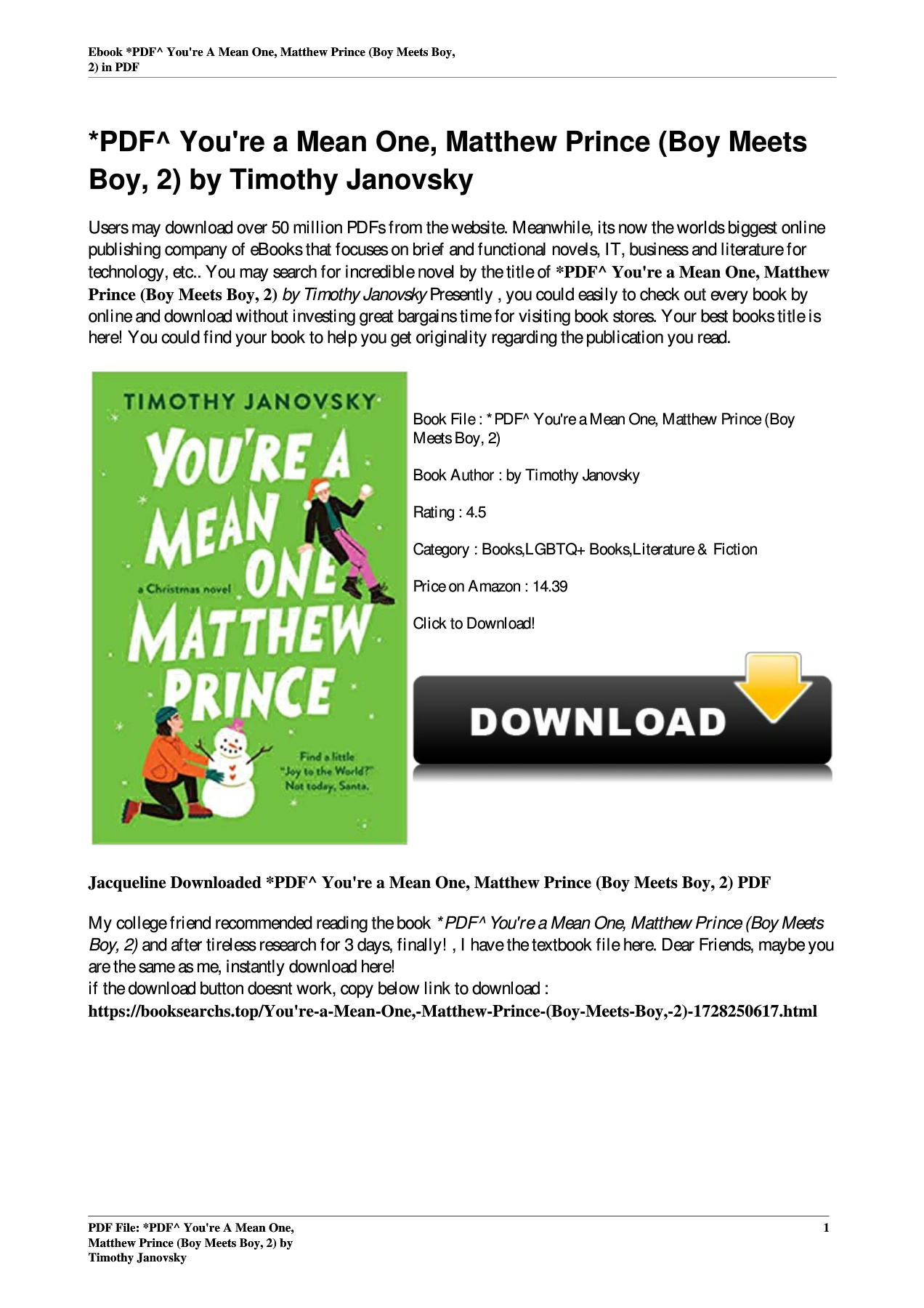 Ebook *PDF^ You're A Mean One, Matthew Prince (Boy Meets Boy, 2) in PDF

*PDF^ You're a Mean One, Matthew Prince (Boy Meets Boy, 2) by Timothy Janovsky

Users may download over 50 million PDFs from the website. Meanwhile, its now the worlds biggest online publishing company of eBooks that focuses on brief and functional novels, IT, business and literature for technology, etc.. You may search for incredible novel by the title of *PDF^ You're a Mean One, Matthew Prince (Boy Meets Boy, 2) by Timothy Janovsky Presently , you could easily to check out every book by online and download without investing great bargains time for visiting book stores. Your best books title is here! You could find your book to help you get originality regarding the publication you read.

TIMOTHY JANOVSKY

YOU'RE A MEAN ONE MATTHEW PRINCE

a Christmas novel

Find a little "Joy to the World?" Not today, Santa.

Book File : *PDF^ You're a Mean One, Matthew Prince (Boy Meets Boy, 2)

Book Author : by Timothy Janovsky

Rating : 4.5

Category : Books,LGBTQ+ Books,Literature & Fiction

Price on Amazon : 14.39

Click to Download!

DOWNLOAD

Jacqueline Downloaded *PDF^ You're a Mean One, Matthew Prince (Boy Meets Boy, 2) PDF

My college friend recommended reading the book *PDF^ You're a Mean One, Matthew Prince (Boy Meets Boy, 2) and after tireless research for 3 days, finally! , I have the textbook file here. Dear Friends, maybe you are the same as me, instantly download here!
if the download button doesnt work, copy below link to download :
https://booksearchs.top/You're-a-Mean-One,-Matthew-Prince-(Boy-Meets-Boy,-2)-1728250617.html

PDF File: *PDF^ You're A Mean One, Matthew Prince (Boy Meets Boy, 2) by Timothy Janovsky

1